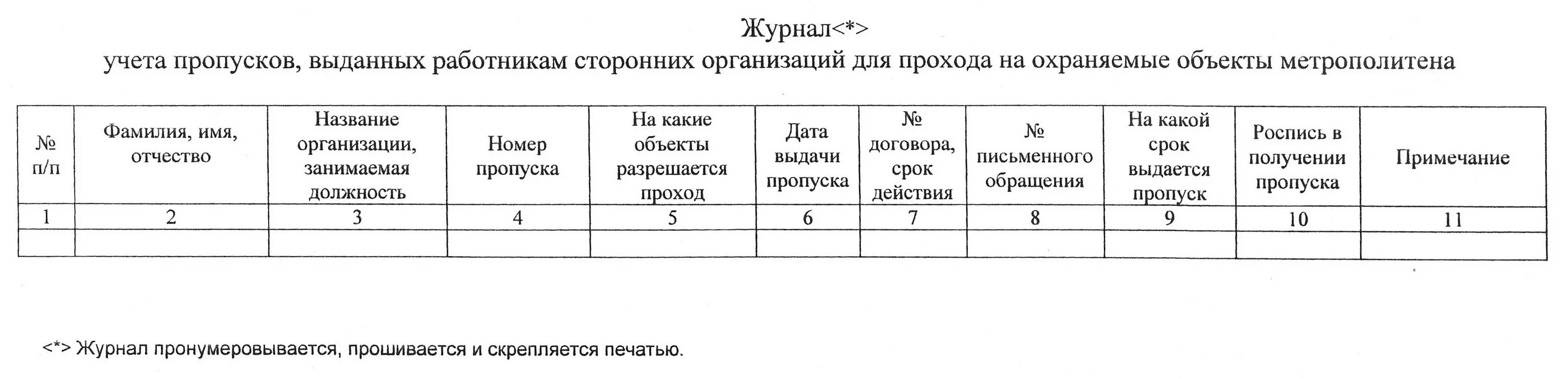 Журнал<*>
учета пропусков, выданных работникам сторонних организаций для прохода на охраняемые объекты метрополитена

| № п/п | Фамилия, имя, отчество | Название организации, занимаемая должность | Номер пропуска | На какие объекты разрешается проход | Дата выдачи пропуска | № договора, срок действия | № письменного обращения | На какой срок выдается пропуск | Роспись в получении пропуска | Примечание |
|---|---|---|---|---|---|---|---|---|---|---|
| 1 | 2 | 3 | 4 | 5 | 6 | 7 | 8 | 9 | 10 | 11 |
| | | | | | | | | | | |

<*> Журнал пронумеровывается, прошивается и скрепляется печатью.